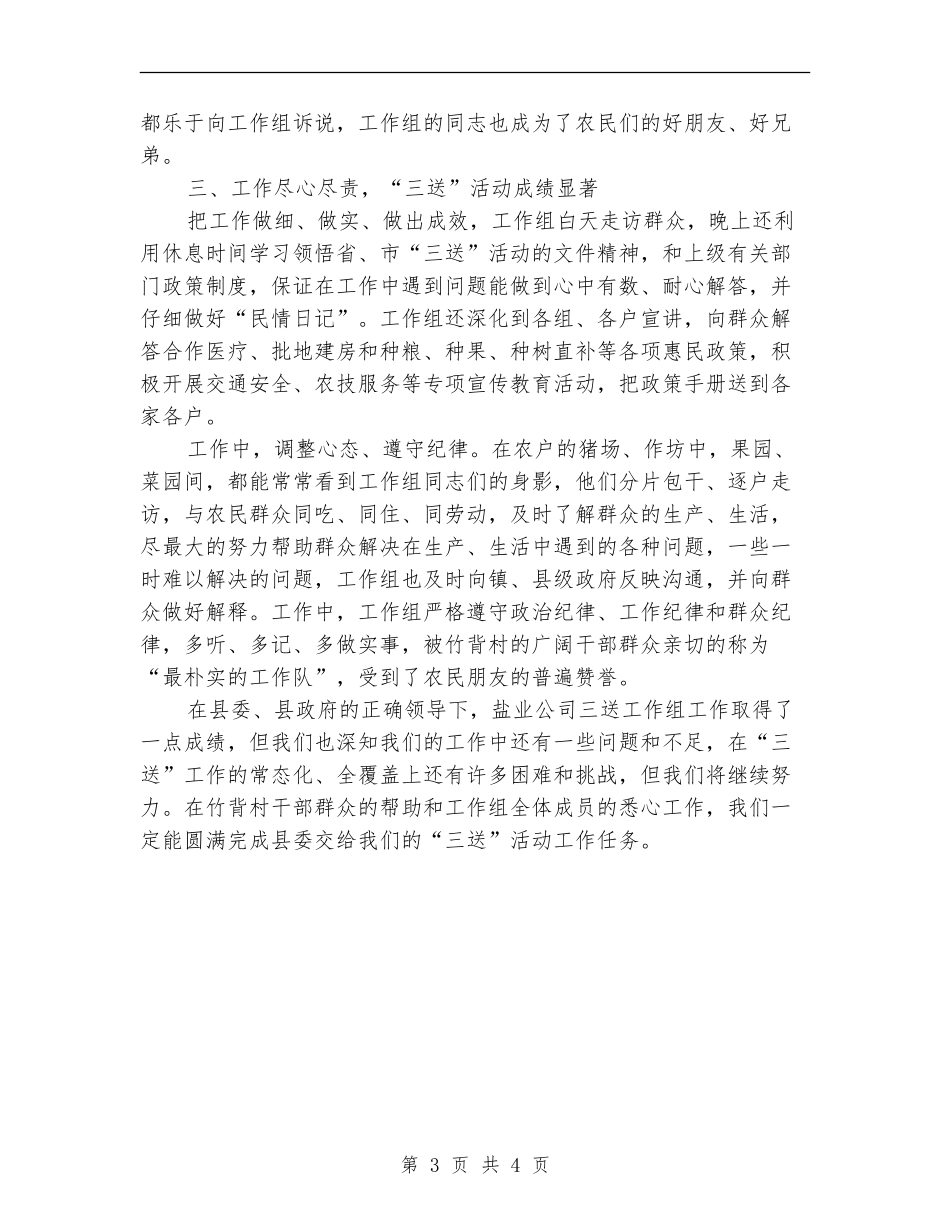 都乐于向工作组诉说，工作组的同志也成为了农民们的好朋友、好兄弟。

三、工作尽心尽责，“三送”活动成绩显著

把工作做细、做实、做出成效，工作组白天走访群众，晚上还利用休息时间学习领悟省、市“三送”活动的文件精神，和上级有关部门政策制度，保证在工作中遇到问题能做到心中有数、耐心解答，并仔细做好“民情日记”。工作组还深化到各组、各户宣讲，向群众解答合作医疗、批地建房和种粮、种果、种树直补等各项惠民政策，积极开展交通安全、农技服务等专项宣传教育活动，把政策手册送到各家各户。

工作中，调整心态、遵守纪律。在农户的猪场、作坊中，果园、菜园间，都能常常看到工作组同志们的身影，他们分片包干、逐户走访，与农民群众同吃、同住、同劳动，及时了解群众的生产、生活，尽最大的努力帮助群众解决在生产、生活中遇到的各种问题，一些一时难以解决的问题，工作组也及时向镇、县级政府反映沟通，并向群众做好解释。工作中，工作组严格遵守政治纪律、工作纪律和群众纪律，多听、多记、多做实事，被竹背村的广阔干部群众亲切的称为“最朴实的工作队”，受到了农民朋友的普遍赞誉。

在县委、县政府的正确领导下，盐业公司三送工作组工作取得了一点成绩，但我们也深知我们的工作中还有一些问题和不足，在“三送”工作的常态化、全覆盖上还有许多困难和挑战，但我们将继续努力。在竹背村干部群众的帮助和工作组全体成员的悉心工作，我们一定能圆满完成县委交给我们的“三送”活动工作任务。

第 3 页 共 4 页